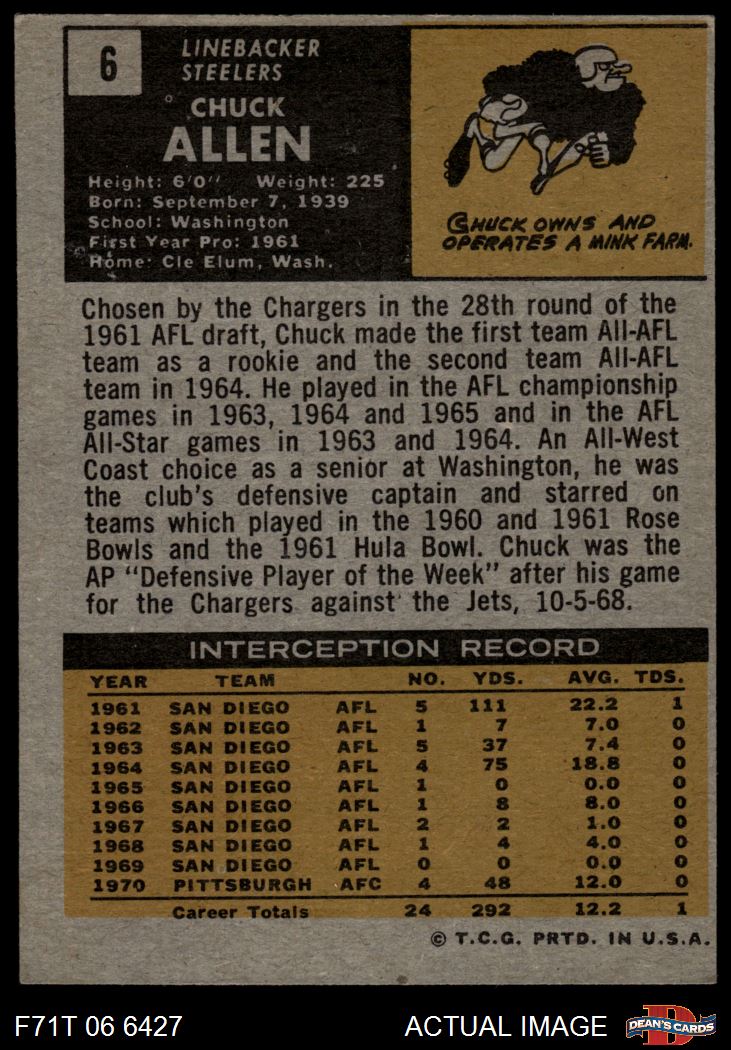 6

LINEBACKER
STEELERS

CHUCK
ALLEN

Height: 6'0" Weight: 225
Born: September 7, 1939
School: Washington
First Year Pro: 1961
Home: Cle Elum, Wash.

CHUCK OWNS AND OPERATES A MINK FARM.

Chosen by the Chargers in the 28th round of the 1961 AFL draft, Chuck made the first team All-AFL team as a rookie and the second team All-AFL team in 1964. He played in the AFL championship games in 1963, 1964 and 1965 and in the AFL All-Star games in 1963 and 1964. An All-West Coast choice as a senior at Washington, he was the club's defensive captain and starred on teams which played in the 1960 and 1961 Rose Bowls and the 1961 Hula Bowl. Chuck was the AP "Defensive Player of the Week" after his game for the Chargers against the Jets, 10-5-68.

INTERCEPTION RECORD

| YEAR | TEAM | | NO. | YDS. | AVG. | TDS. |
|---|---|---|---|---|---|---|
| 1961 | SAN DIEGO | AFL | 5 | 111 | 22.2 | 1 |
| 1962 | SAN DIEGO | AFL | 1 | 7 | 7.0 | 0 |
| 1963 | SAN DIEGO | AFL | 5 | 37 | 7.4 | 0 |
| 1964 | SAN DIEGO | AFL | 4 | 75 | 18.8 | 0 |
| 1965 | SAN DIEGO | AFL | 1 | 0 | 0.0 | 0 |
| 1966 | SAN DIEGO | AFL | 1 | 8 | 8.0 | 0 |
| 1967 | SAN DIEGO | AFL | 2 | 2 | 1.0 | 0 |
| 1968 | SAN DIEGO | AFL | 1 | 4 | 4.0 | 0 |
| 1969 | SAN DIEGO | AFL | 0 | 0 | 0.0 | 0 |
| 1970 | PITTSBURGH | AFC | 4 | 48 | 12.0 | 0 |
| | Career Totals | | 24 | 292 | 12.2 | 1 |

© T.C.G. PRTD. IN U.S.A.

F71T 06 6427 ACTUAL IMAGE DEAN'S CARDS